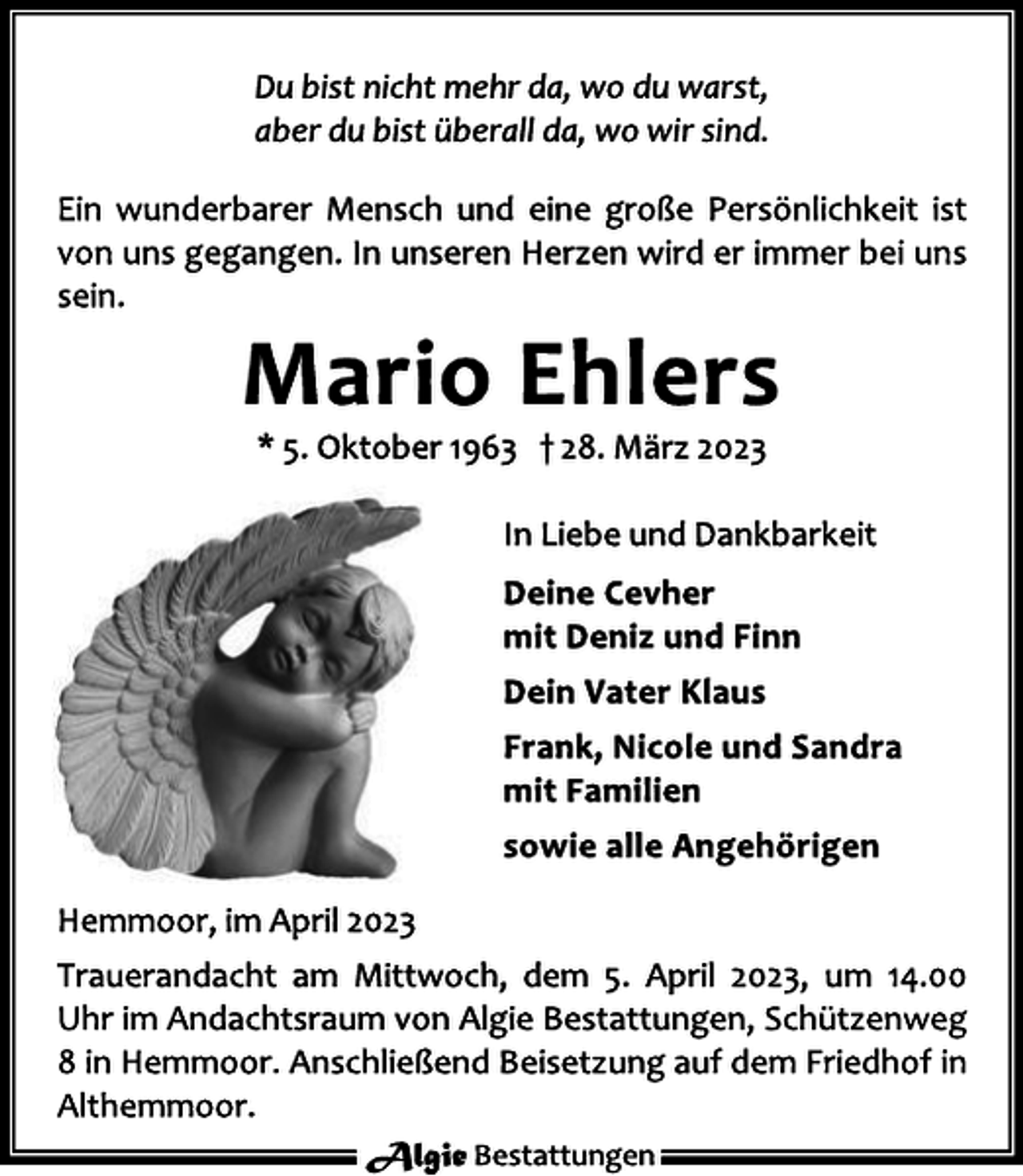 Du bist nicht mehr da, wo du warst,
aber du bist überall da, wo wir sind.

Ein wunderbarer Mensch und eine große Persönlichkeit ist von uns gegangen. In unseren Herzen wird er immer bei uns sein.

Mario Ehlers

* 5. Oktober 1963 † 28. März 2023

In Liebe und Dankbarkeit

Deine Cevher
mit Deniz und Finn

Dein Vater Klaus

Frank, Nicole und Sandra
mit Familien

sowie alle Angehörigen

Hemmoor, im April 2023

Trauerandacht am Mittwoch, dem 5. April 2023, um 14.00 Uhr im Andachtsraum von Algie Bestattungen, Schützenweg 8 in Hemmoor. Anschließend Beisetzung auf dem Friedhof in Althemmoor.

Algie Bestattungen